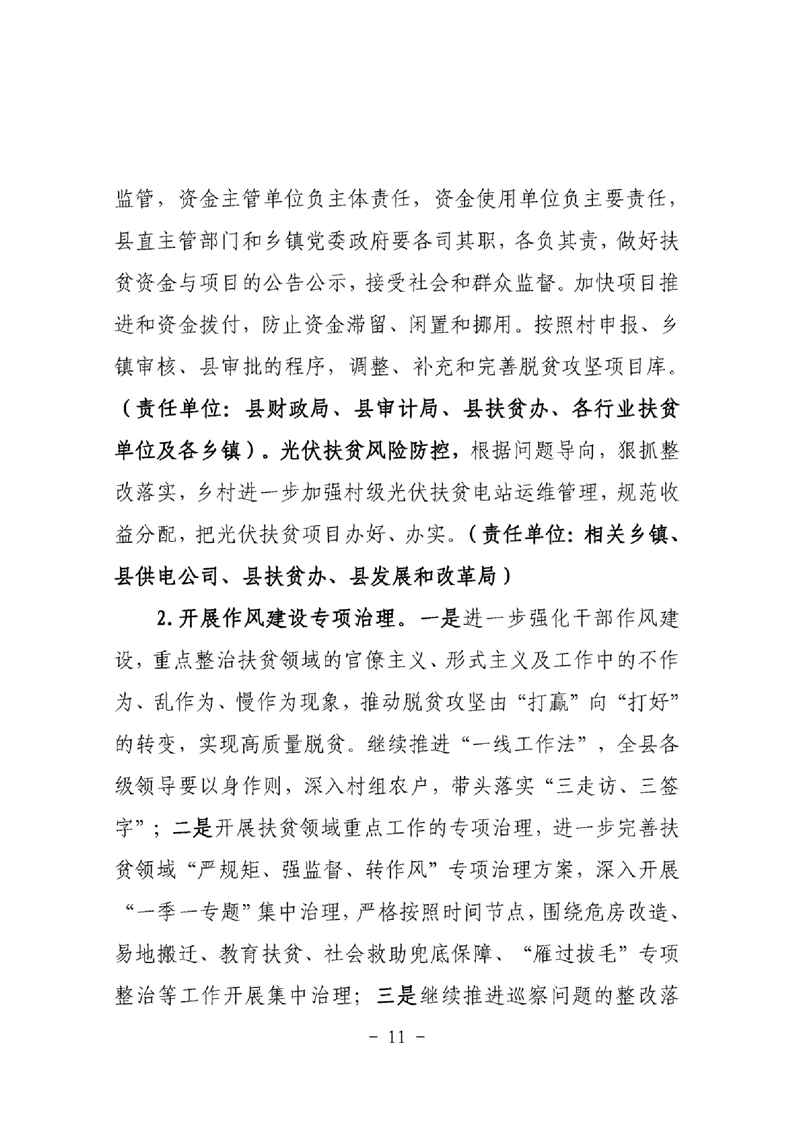 监管，资金主管单位负主体责任，资金使用单位负主要责任，县直主管部门和乡镇党委政府要各司其职，各负其责，做好扶贫资金与项目的公告公示，接受社会和群众监督。加快项目推进和资金拨付，防止资金滞留、闲置和挪用。按照村申报、乡镇审核、县审批的程序，调整、补充和完善脱贫攻坚项目库。（责任单位：县财政局、县审计局、县扶贫办、各行业扶贫单位及各乡镇）。光伏扶贫风险防控，根据问题导向，狠抓整改落实，乡村进一步加强村级光伏扶贫电站运维管理，规范收益分配，把光伏扶贫项目办好、办实。（责任单位：相关乡镇、县供电公司、县扶贫办、县发展和改革局）

2.开展作风建设专项治理。一是进一步强化干部作风建设，重点整治扶贫领域的官僚主义、形式主义及工作中的不作为、乱作为、慢作为现象，推动脱贫攻坚由“打赢”向“打好”的转变，实现高质量脱贫。继续推进“一线工作法”，全县各级领导要以身作则，深入村组农户，带头落实“三走访、三签字”；二是开展扶贫领域重点工作的专项治理，进一步完善扶贫领域“严规矩、强监督、转作风”专项治理方案，深入开展“一季一专题”集中治理，严格按照时间节点，围绕危房改造、易地搬迁、教育扶贫、社会救助兜底保障、“雁过拔毛”专项整治等工作开展集中治理；三是继续推进巡察问题的整改落

- 11 -